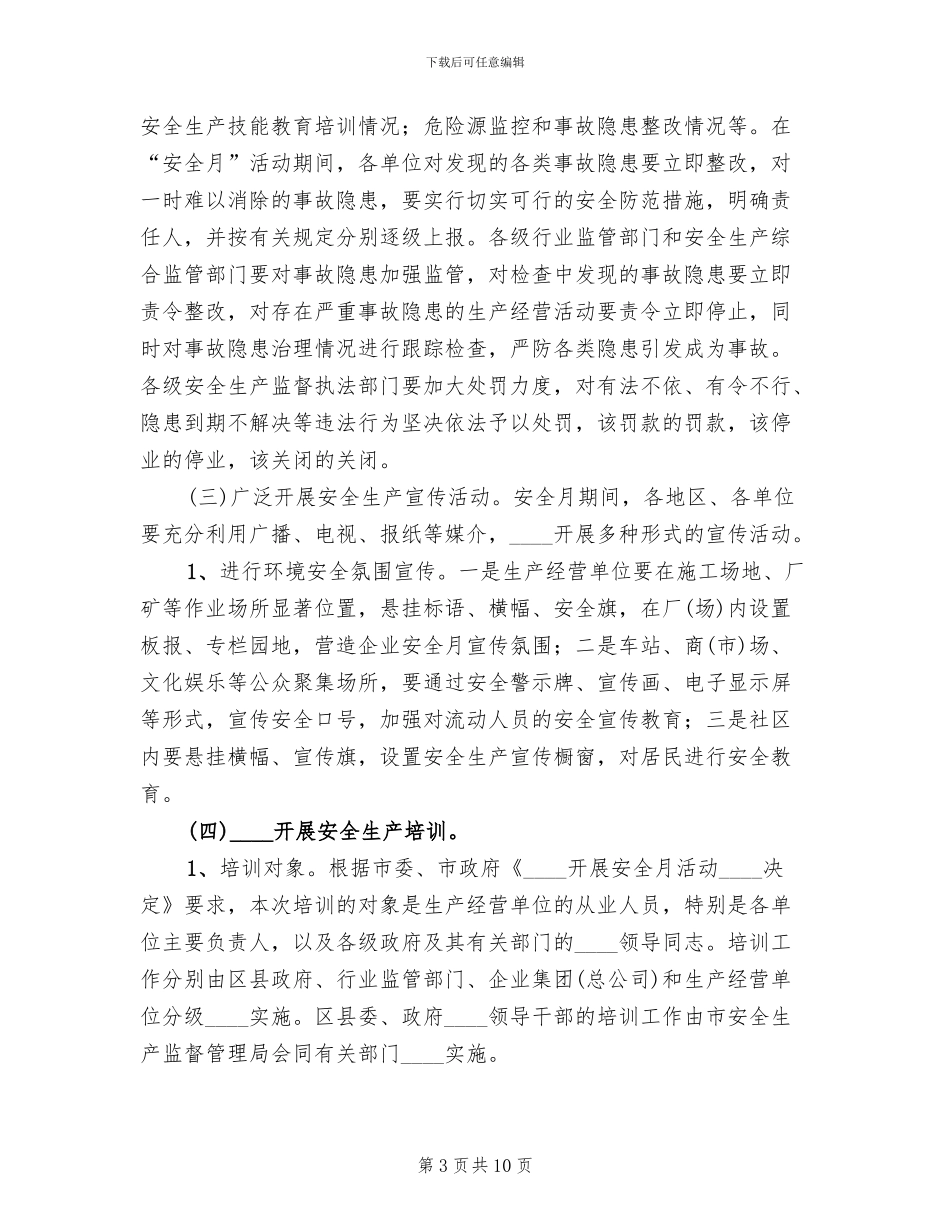 下载后可任意编辑

安全生产技能教育培训情况；危险源监控和事故隐患整改情况等。在“安全月”活动期间，各单位对发现的各类事故隐患要立即整改，对一时难以消除的事故隐患，要实行切实可行的安全防范措施，明确责任人，并按有关规定分别逐级上报。各级行业监管部门和安全生产综合监管部门要对事故隐患加强监管，对检查中发现的事故隐患要立即责令整改，对存在严重事故隐患的生产经营活动要责令立即停止，同时对事故隐患治理情况进行跟踪检查，严防各类隐患引发成为事故。各级安全生产监督执法部门要加大处罚力度，对有法不依、有令不行、隐患到期不解决等违法行为坚决依法予以处罚，该罚款的罚款，该停业的停业，该关闭的关闭。

(三)广泛开展安全生产宣传活动。安全月期间，各地区、各单位要充分利用广播、电视、报纸等媒介，____开展多种形式的宣传活动。

1、进行环境安全氛围宣传。一是生产经营单位要在施工场地、厂矿等作业场所显著位置，悬挂标语、横幅、安全旗，在厂(场)内设置板报、专栏园地，营造企业安全月宣传氛围；二是车站、商(市)场、文化娱乐等公众聚集场所，要通过安全警示牌、宣传画、电子显示屏等形式，宣传安全口号，加强对流动人员的安全宣传教育；三是社区内要悬挂横幅、宣传旗，设置安全生产宣传橱窗，对居民进行安全教育。

(四)____开展安全生产培训。

1、培训对象。根据市委、市政府《____开展安全月活动____决定》要求，本次培训的对象是生产经营单位的从业人员，特别是各单位主要负责人，以及各级政府及其有关部门的____领导同志。培训工作分别由区县政府、行业监管部门、企业集团(总公司)和生产经营单位分级____实施。区县委、政府____领导干部的培训工作由市安全生产监督管理局会同有关部门____实施。

第 3 页 共 10 页